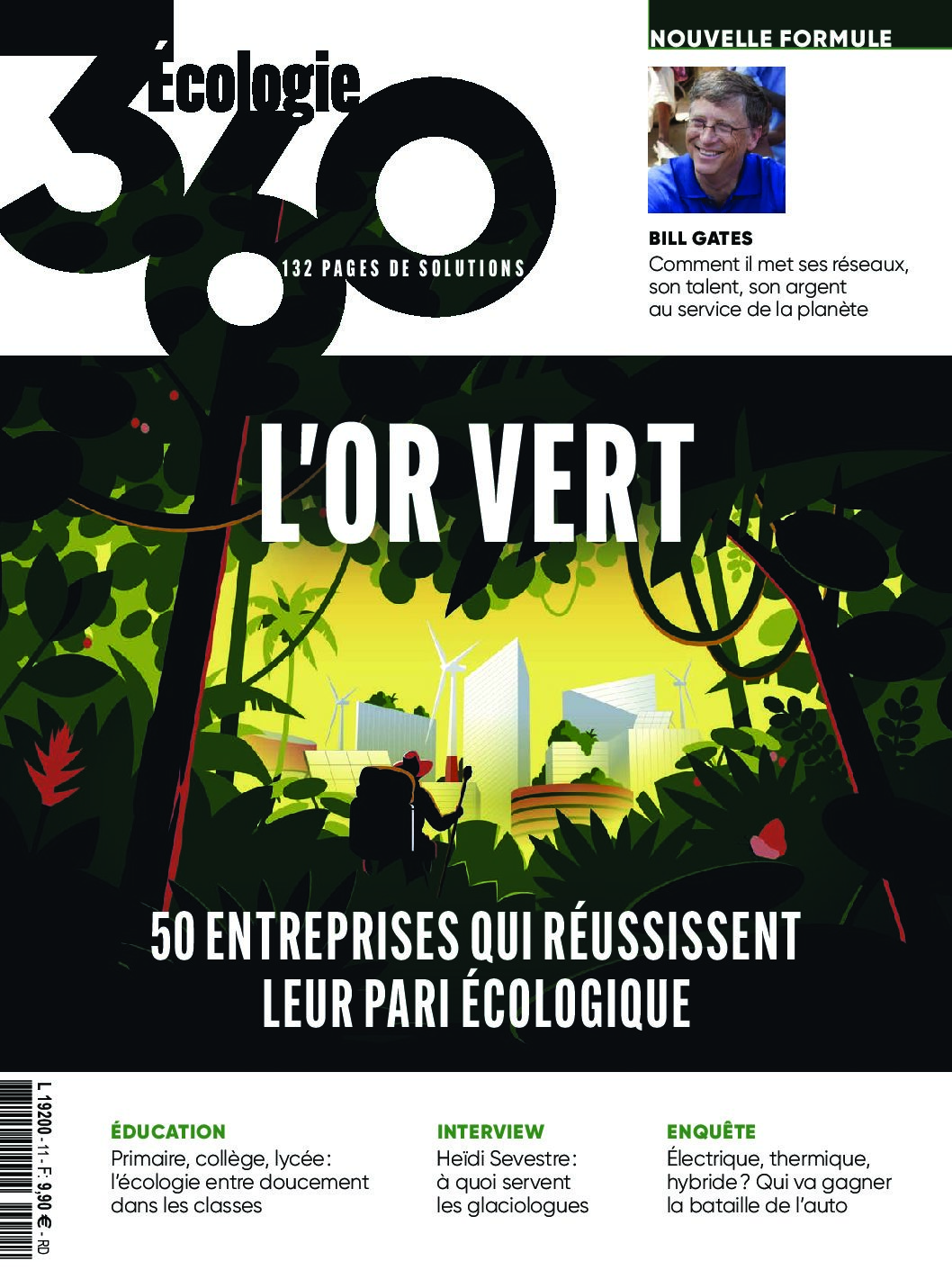 Écologie
360
132 PAGES DE SOLUTIONS

NOUVELLE FORMULE

BILL GATES
Comment il met ses réseaux, son talent, son argent au service de la planète

L'OR VERT

50 ENTREPRISES QUI RÉUSSISSENT LEUR PARI ÉCOLOGIQUE

L 19200 - 11 - F: 9,90 € - RD

ÉDUCATION
Primaire, collège, lycée : l'écologie entre doucement dans les classes

INTERVIEW
Heïdi Sevestre : à quoi servent les glaciologues

ENQUÊTE
Électrique, thermique, hybride ? Qui va gagner la bataille de l'auto